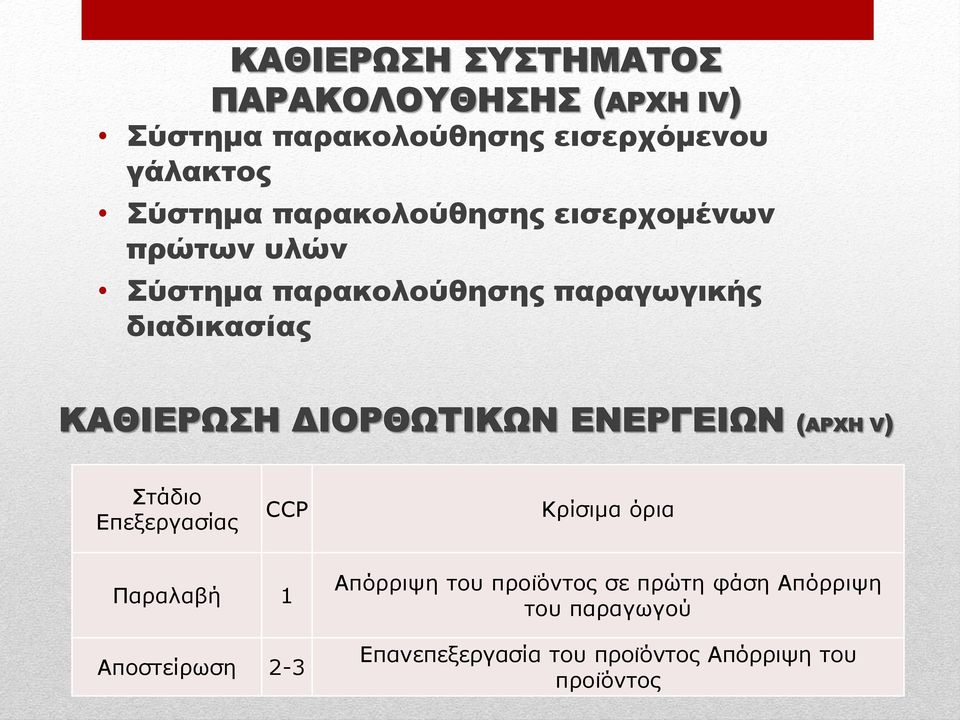 ΚΑΘΙΕΡΩΣΗ ΣΥΣΤΗΜΑΤΟΣ ΠΑΡΑΚΟΛΟΥΘΗΣΗΣ (ΑΡΧΗ IV)

• Σύστημα παρακολούθησης εισερχόμενου γάλακτος
• Σύστημα παρακολούθησης εισερχομένων πρώτων υλών
• Σύστημα παρακολούθησης παραγωγικής διαδικασίας

ΚΑΘΙΕΡΩΣΗ ΔΙΟΡΘΩΤΙΚΩΝ ΕΝΕΡΓΕΙΩΝ (ΑΡΧΗ V)

| Στάδιο Επεξεργασίας | CCP | Κρίσιμα όρια |
|---|---|---|
| Παραλαβή | 1 | Απόρριψη του προϊόντος σε πρώτη φάση Απόρριψη του παραγωγού |
| Αποστείρωση | 2-3 | Επανεπεξεργασία του προϊόντος Απόρριψη του προϊόντος |